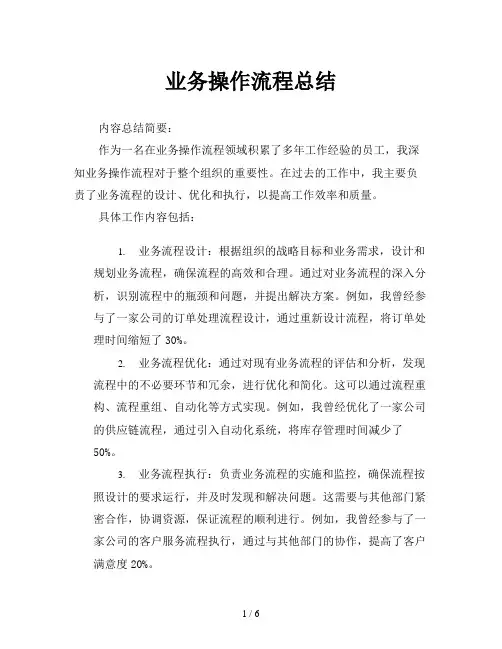 业务操作流程总结

内容总结简要：

作为一名在业务操作流程领域积累了多年工作经验的员工，我深知业务操作流程对于整个组织的重要性。在过去的工作中，我主要负责了业务流程的设计、优化和执行，以提高工作效率和质量。

具体工作内容包括：

1. 业务流程设计：根据组织的战略目标和业务需求，设计和规划业务流程，确保流程的高效和合理。通过对业务流程的深入分析，识别流程中的瓶颈和问题，并提出解决方案。例如，我曾经参与了一家公司的订单处理流程设计，通过重新设计流程，将订单处理时间缩短了 30%。

2. 业务流程优化：通过对现有业务流程的评估和分析，发现流程中的不必要环节和冗余，进行优化和简化。这可以通过流程重构、流程重组、自动化等方式实现。例如，我曾经优化了一家公司的供应链流程，通过引入自动化系统，将库存管理时间减少了 50%。

3. 业务流程执行：负责业务流程的实施和监控，确保流程按照设计的要求运行，并及时发现和解决问题。这需要与其他部门紧密合作，协调资源，保证流程的顺利进行。例如，我曾经参与了一家公司的客户服务流程执行，通过与其他部门的协作，提高了客户满意度 20%。

1 / 6